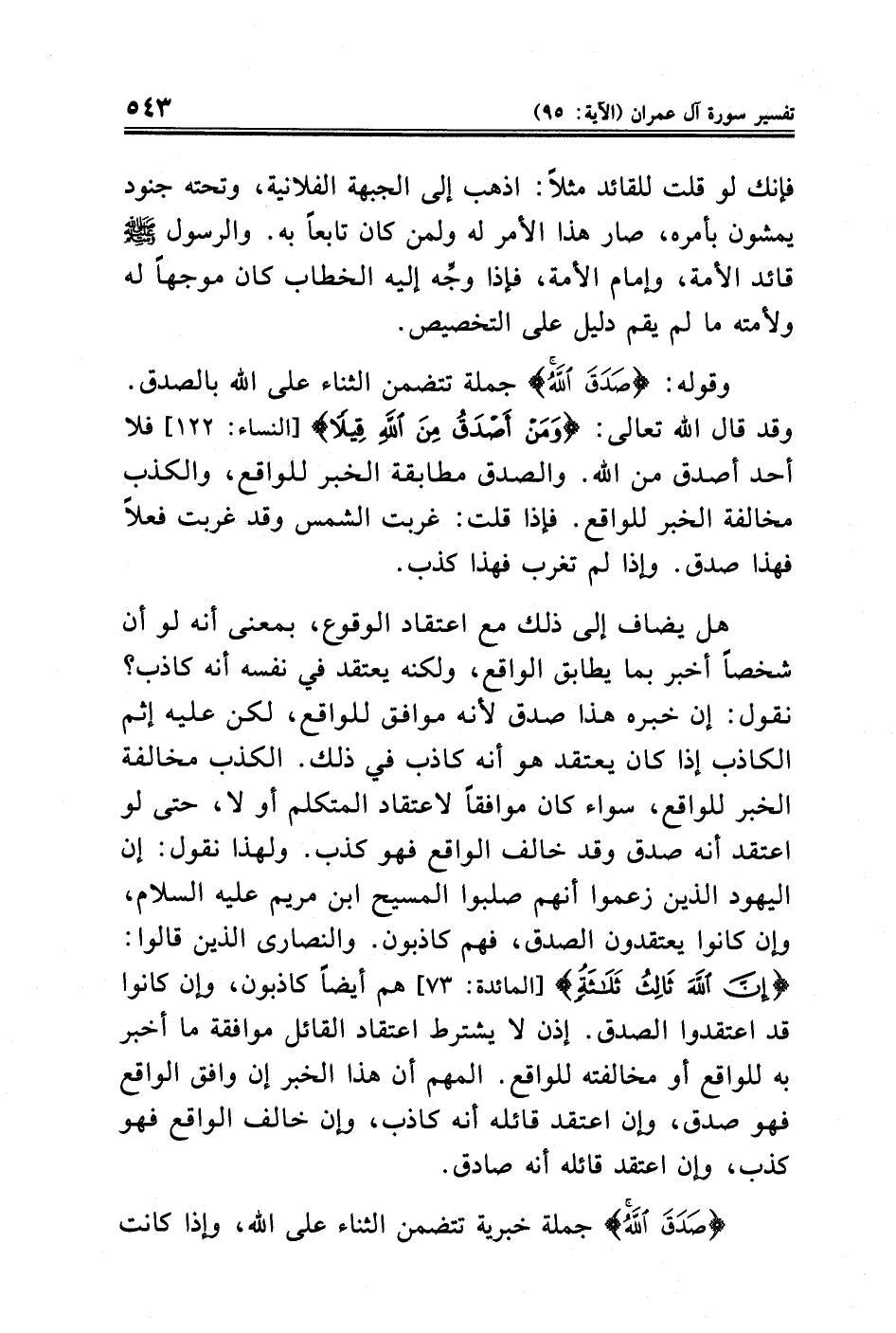 تفسير سورة آل عمران (الآية: ٩٥)                                                    ٥٤٣

فإنك لو قلت للقائد مثلاً: اذهب إلى الجبهة الفلانية، وتحته جنود يمشون بأمره، صار هذا الأمر له ولمن كان تابعاً به. والرسول ﷺ قائد الأمة، وإمام الأمة، فإذا وجِّه إليه الخطاب كان موجهاً له ولأمته ما لم يقم دليل على التخصيص.

وقوله: ﴿صَدَقَ ٱللَّهُ﴾ جملة تتضمن الثناء على الله بالصدق. وقد قال الله تعالى: ﴿وَمَنْ أَصْدَقُ مِنَ ٱللَّهِ قِيلًا﴾ [النساء: ١٢٢] فلا أحد أصدق من الله. والصدق مطابقة الخبر للواقع، والكذب مخالفة الخبر للواقع. فإذا قلت: غربت الشمس وقد غربت فعلاً فهذا صدق. وإذا لم تغرب فهذا كذب.

هل يضاف إلى ذلك مع اعتقاد الوقوع، بمعنى أنه لو أن شخصاً أخبر بما يطابق الواقع، ولكنه يعتقد في نفسه أنه كاذب؟ نقول: إن خبره هذا صدق لأنه موافق للواقع، لكن عليه إثم الكاذب إذا كان يعتقد هو أنه كاذب في ذلك. الكذب مخالفة الخبر للواقع، سواء كان موافقاً لاعتقاد المتكلم أو لا، حتى لو اعتقد أنه صدق وقد خالف الواقع فهو كذب. ولهذا نقول: إن اليهود الذين زعموا أنهم صلبوا المسيح ابن مريم عليه السلام، وإن كانوا يعتقدون الصدق، فهم كاذبون. والنصارى الذين قالوا: ﴿إِنَّ ٱللَّهَ ثَالِثُ ثَلَٰثَةٍ﴾ [المائدة: ٧٣] هم أيضاً كاذبون، وإن كانوا قد اعتقدوا الصدق. إذن لا يشترط اعتقاد القائل موافقة ما أخبر به للواقع أو مخالفته للواقع. المهم أن هذا الخبر إن وافق الواقع فهو صدق، وإن اعتقد قائله أنه كاذب، وإن خالف الواقع فهو كذب، وإن اعتقد قائله أنه صادق.

﴿صَدَقَ ٱللَّهُ﴾ جملة خبرية تتضمن الثناء على الله، وإذا كانت